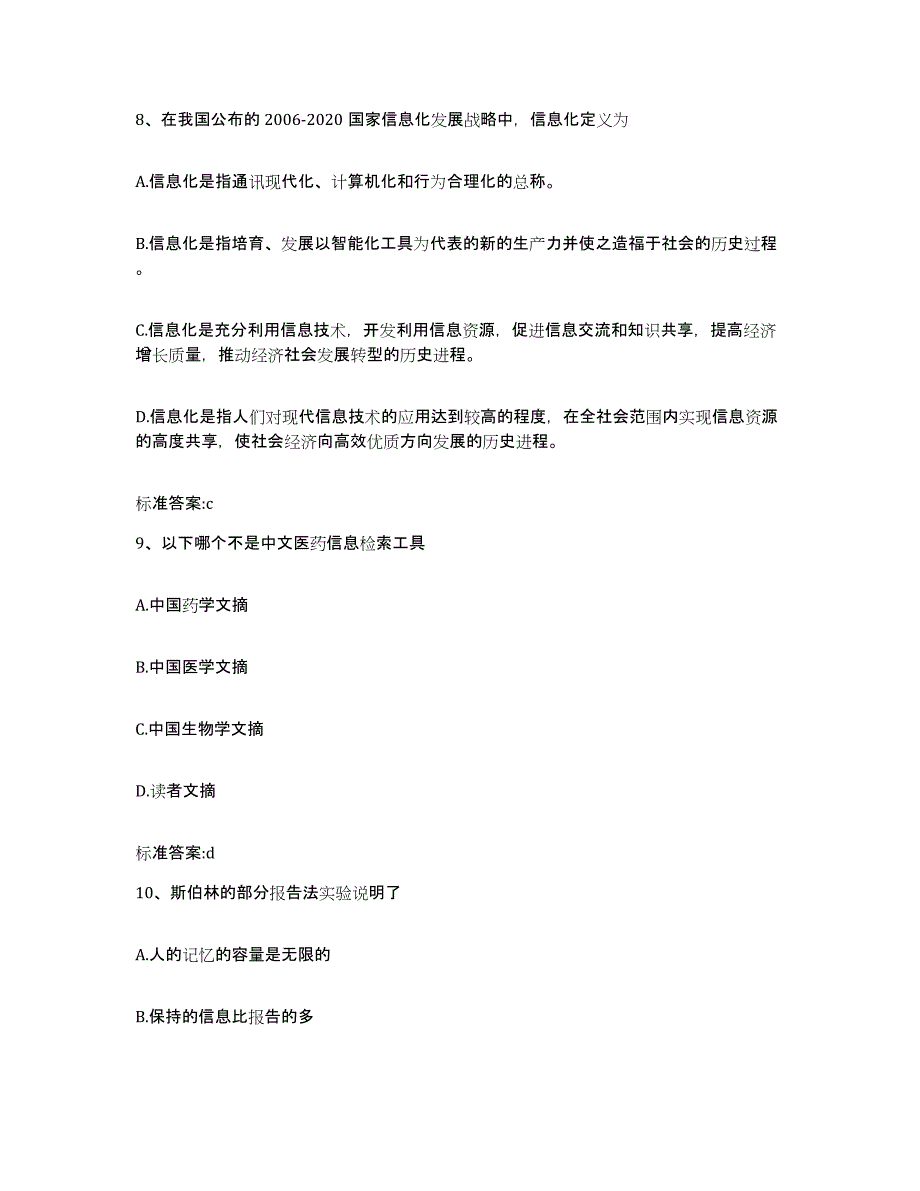 8、在我国公布的 2006-2020 国家信息化发展战略中，信息化定义为

A.信息化是指通讯现代化、计算机化和行为合理化的总称。

B.信息化是指培育、发展以智能化工具为代表的新的生产力并使之造福于社会的历史过程。

C.信息化是充分利用信息技术，开发利用信息资源，促进信息交流和知识共享，提高经济增长质量，推动经济社会发展转型的历史进程。

D.信息化是指人们对现代信息技术的应用达到较高的程度，在全社会范围内实现信息资源的高度共享，使社会经济向高效优质方向发展的历史进程。

标准答案:c

9、以下哪个不是中文医药信息检索工具

A.中国药学文摘

B.中国医学文摘

C.中国生物学文摘

D.读者文摘

标准答案:d

10、斯伯林的部分报告法实验说明了

A.人的记忆的容量是无限的

B.保持的信息比报告的多